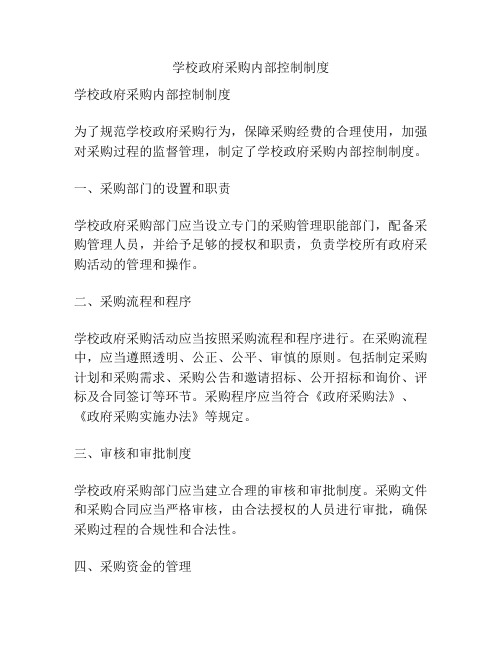 学校政府采购内部控制制度

学校政府采购内部控制制度

为了规范学校政府采购行为，保障采购经费的合理使用，加强对采购过程的监督管理，制定了学校政府采购内部控制制度。

一、采购部门的设置和职责

学校政府采购部门应当设立专门的采购管理职能部门，配备采购管理人员，并给予足够的授权和职责，负责学校所有政府采购活动的管理和操作。

二、采购流程和程序

学校政府采购活动应当按照采购流程和程序进行。在采购流程中，应当遵照透明、公正、公平、审慎的原则。包括制定采购计划和采购需求、采购公告和邀请招标、公开招标和询价、评标及合同签订等环节。采购程序应当符合《政府采购法》、《政府采购实施办法》等规定。

三、审核和审批制度

学校政府采购部门应当建立合理的审核和审批制度。采购文件和采购合同应当严格审核，由合法授权的人员进行审批，确保采购过程的合规性和合法性。

四、采购资金的管理